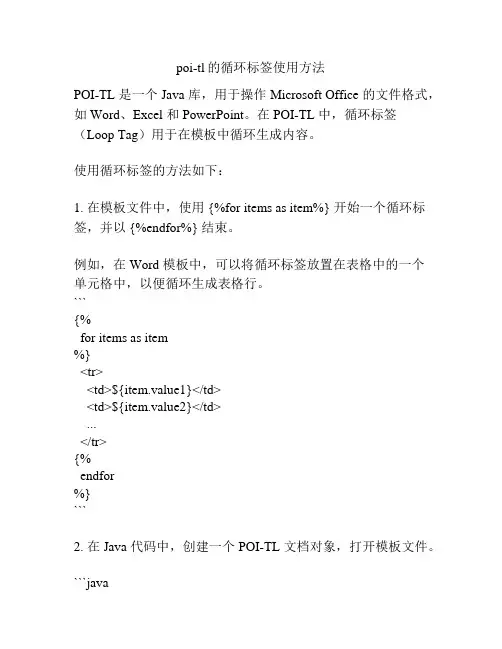 poi-tl 的循环标签使用方法

POI-TL 是一个 Java 库，用于操作 Microsoft Office 的文件格式，如 Word、Excel 和 PowerPoint。在 POI-TL 中，循环标签（Loop Tag）用于在模板中循环生成内容。

使用循环标签的方法如下：

1. 在模板文件中，使用 {%for items as item%} 开始一个循环标签，并以 {%endfor%} 结束。

例如，在 Word 模板中，可以将循环标签放置在表格中的一个单元格中，以便循环生成表格行。
```
{%
 for items as item
%}
 <tr>
  <td>${item.value1}</td>
  <td>${item.value2}</td>
  ...
 </tr>
{%
 endfor
%}
```

2. 在 Java 代码中，创建一个 POI-TL 文档对象，打开模板文件。

```java